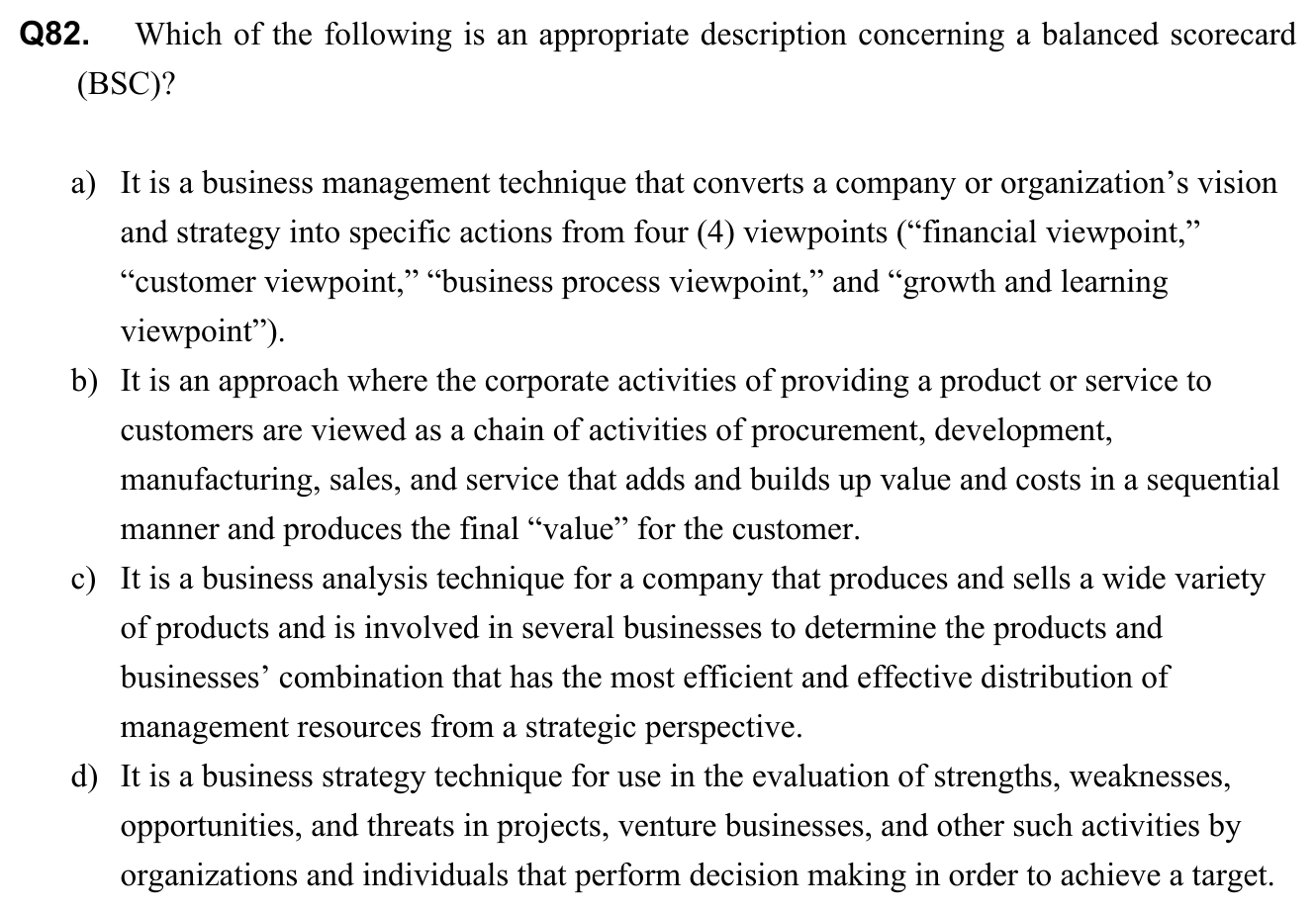 Q82. Which of the following is an appropriate description concerning a balanced scorecard (BSC)?

a) It is a business management technique that converts a company or organization’s vision and strategy into specific actions from four (4) viewpoints (“financial viewpoint,” “customer viewpoint,” “business process viewpoint,” and “growth and learning viewpoint”).

b) It is an approach where the corporate activities of providing a product or service to customers are viewed as a chain of activities of procurement, development, manufacturing, sales, and service that adds and builds up value and costs in a sequential manner and produces the final “value” for the customer.

c) It is a business analysis technique for a company that produces and sells a wide variety of products and is involved in several businesses to determine the products and businesses’ combination that has the most efficient and effective distribution of management resources from a strategic perspective.

d) It is a business strategy technique for use in the evaluation of strengths, weaknesses, opportunities, and threats in projects, venture businesses, and other such activities by organizations and individuals that perform decision making in order to achieve a target.